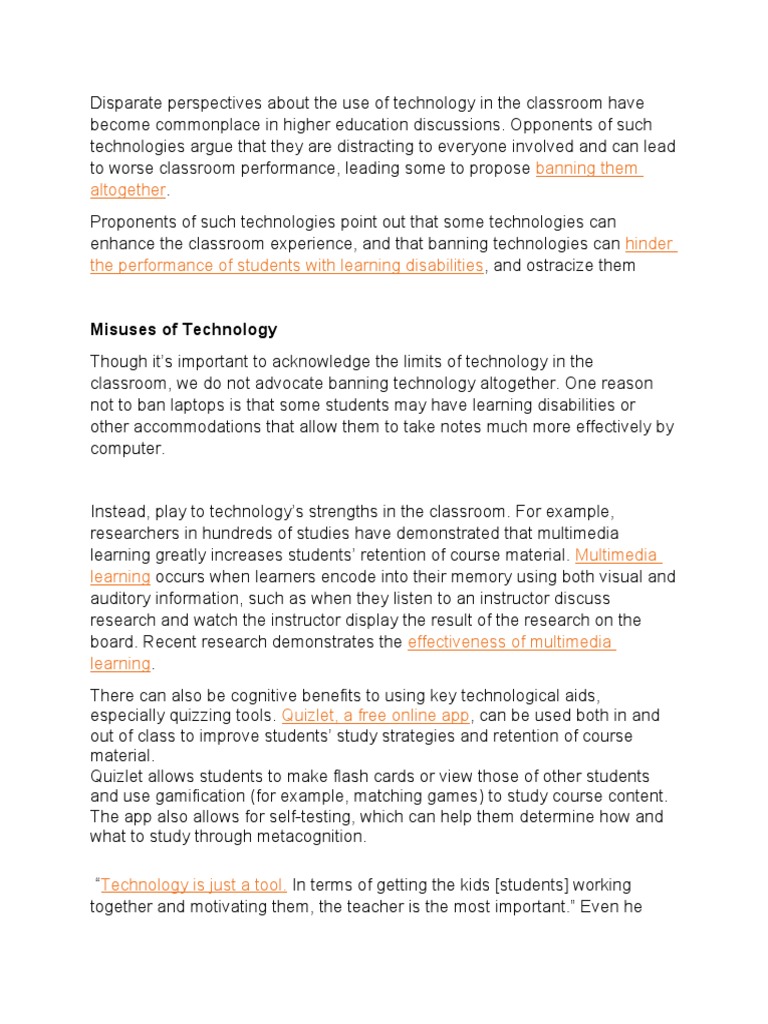 Disparate perspectives about the use of technology in the classroom have become commonplace in higher education discussions. Opponents of such technologies argue that they are distracting to everyone involved and can lead to worse classroom performance, leading some to propose banning them altogether.

Proponents of such technologies point out that some technologies can enhance the classroom experience, and that banning technologies can hinder the performance of students with learning disabilities, and ostracize them

Misuses of Technology

Though it's important to acknowledge the limits of technology in the classroom, we do not advocate banning technology altogether. One reason not to ban laptops is that some students may have learning disabilities or other accommodations that allow them to take notes much more effectively by computer.

Instead, play to technology's strengths in the classroom. For example, researchers in hundreds of studies have demonstrated that multimedia learning greatly increases students' retention of course material. Multimedia learning occurs when learners encode into their memory using both visual and auditory information, such as when they listen to an instructor discuss research and watch the instructor display the result of the research on the board. Recent research demonstrates the effectiveness of multimedia learning.

There can also be cognitive benefits to using key technological aids, especially quizzing tools. Quizlet, a free online app, can be used both in and out of class to improve students' study strategies and retention of course material.
Quizlet allows students to make flash cards or view those of other students and use gamification (for example, matching games) to study course content. The app also allows for self-testing, which can help them determine how and what to study through metacognition.

"Technology is just a tool. In terms of getting the kids [students] working together and motivating them, the teacher is the most important." Even he